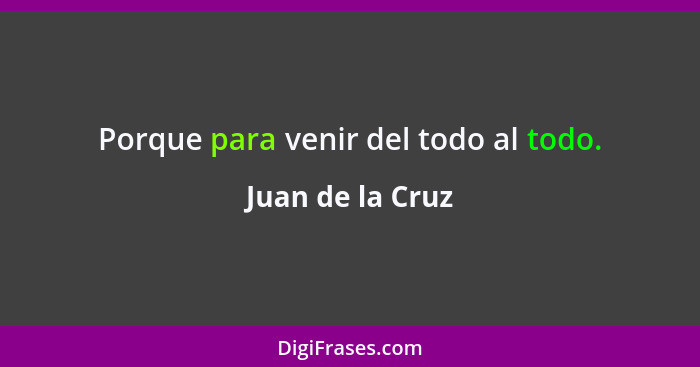 Porque para venir del todo al todo.

Juan de la Cruz

DigiFrases.com